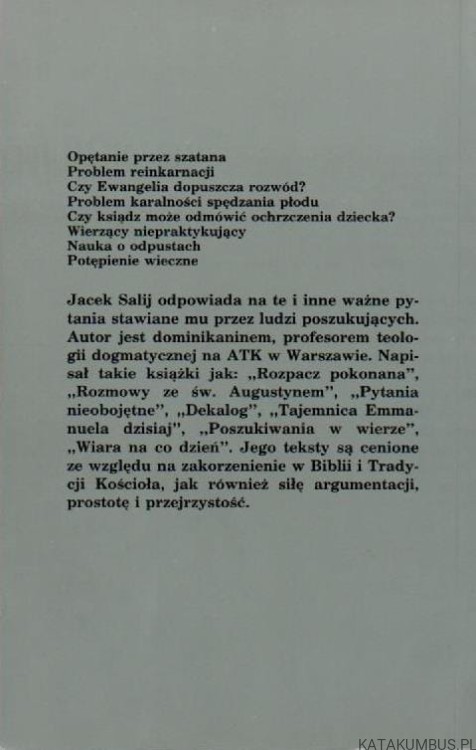 Opętanie przez szatana
Problem reinkarnacji
Czy Ewangelia dopuszcza rozwód?
Problem karalności spędzania płodu
Czy ksiądz może odmówić ochrzczenia dziecka?
Wierzący niepraktykujący
Nauka o odpustach
Potępienie wieczne

Jacek Salij odpowiada na te i inne ważne pytania stawiane mu przez ludzi poszukujących. Autor jest dominikaninem, profesorem teologii dogmatycznej na ATK w Warszawie. Napisał takie książki jak: „Rozpacz pokonana", „Rozmowy ze św. Augustynem", „Pytania nieobojętne", „Dekalog", „Tajemnica Emmanuela dzisiaj", „Poszukiwania w wierze", „Wiara na co dzień". Jego teksty są cenione ze względu na zakorzenienie w Biblii i Tradycji Kościoła, jak również siłę argumentacji, prostotę i przejrzystość.

KATAKUMBUS.PL